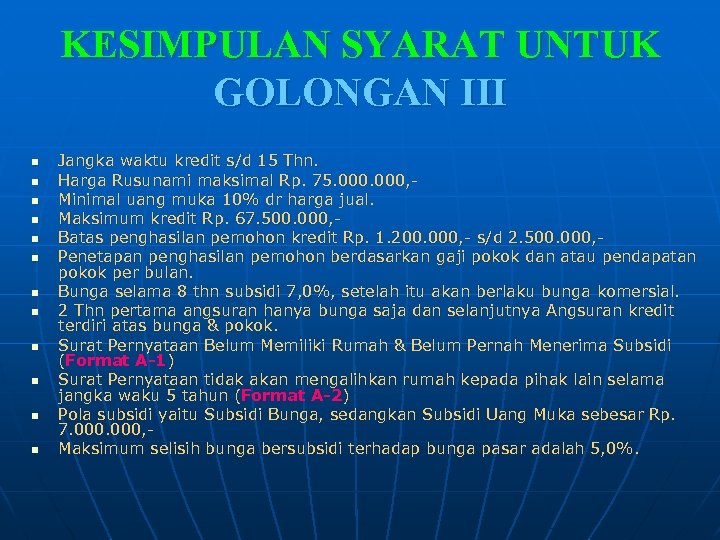 KESIMPULAN SYARAT UNTUK GOLONGAN III

- Jangka waktu kredit s/d 15 Thn.
- Harga Rusunami maksimal Rp. 75.000.000,-
- Minimal uang muka 10% dr harga jual.
- Maksimum kredit Rp. 67.500.000,-
- Batas penghasilan pemohon kredit Rp. 1.200.000,- s/d 2.500.000,-
- Penetapan penghasilan pemohon berdasarkan gaji pokok dan atau pendapatan pokok per bulan.
- Bunga selama 8 thn subsidi 7,0%, setelah itu akan berlaku bunga komersial.
- 2 Thn pertama angsuran hanya bunga saja dan selanjutnya Angsuran kredit terdiri atas bunga & pokok.
- Surat Pernyataan Belum Memiliki Rumah & Belum Pernah Menerima Subsidi (Format A-1)
- Surat Pernyataan tidak akan mengalihkan rumah kepada pihak lain selama jangka waku 5 tahun (Format A-2)
- Pola subsidi yaitu Subsidi Bunga, sedangkan Subsidi Uang Muka sebesar Rp. 7.000.000,-
- Maksimum selisih bunga bersubsidi terhadap bunga pasar adalah 5,0%.